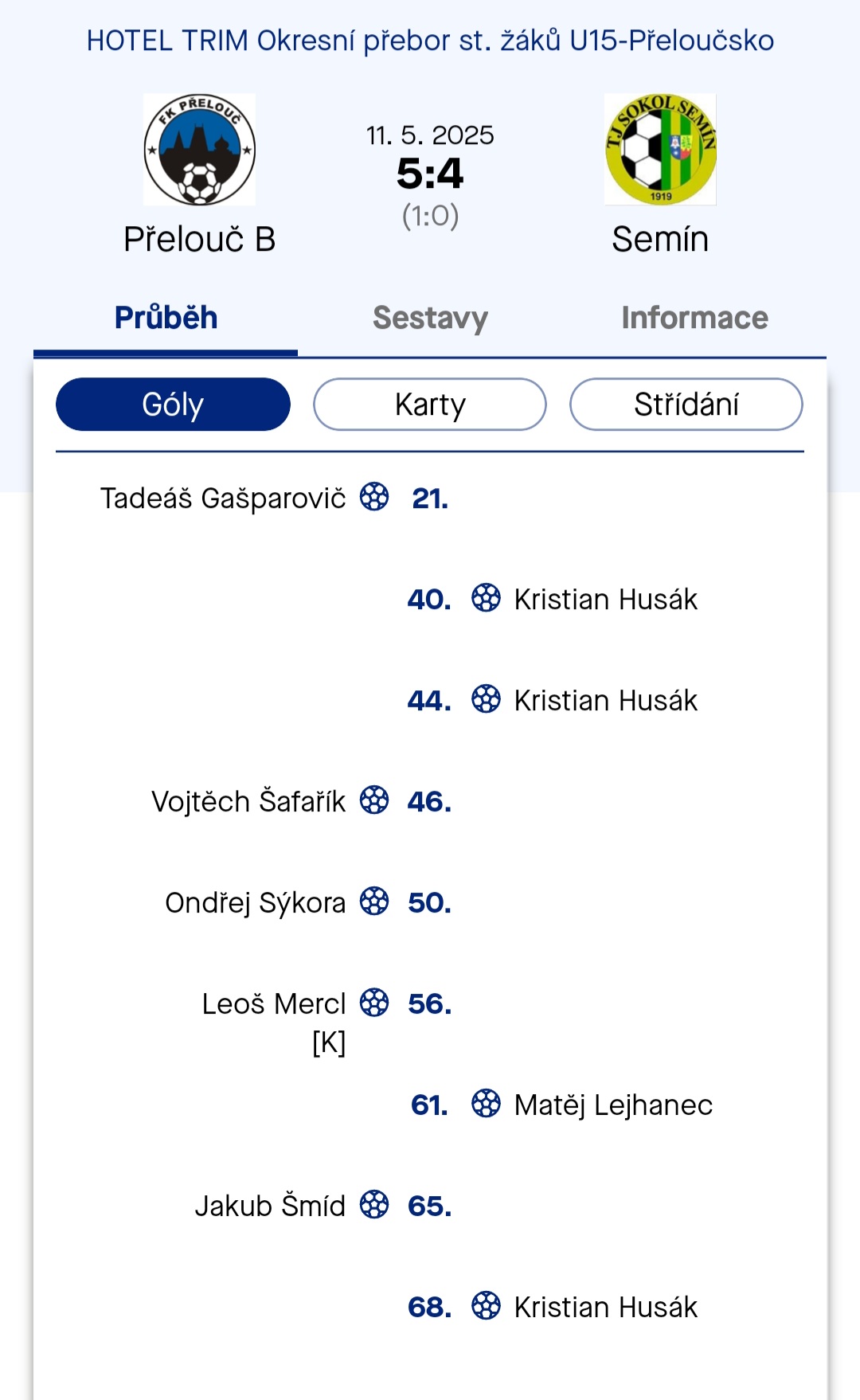 HOTEL TRIM Okresní přebor st. žáků U15-Přeloučsko

FK PŘELOUČ

Přelouč B

11. 5. 2025
5:4
(1:0)

TJ SOKOL SEMÍN
1919

Semín

Průběh
Sestavy
Informace

Góly
Karty
Střídání

Tadeáš Gašparovič 21.

40. Kristian Husák

44. Kristian Husák

Vojtěch Šafařík 46.

Ondřej Sýkora 50.

Leoš Mercl [K] 56.

61. Matěj Lejhanec

Jakub Šmíd 65.

68. Kristian Husák